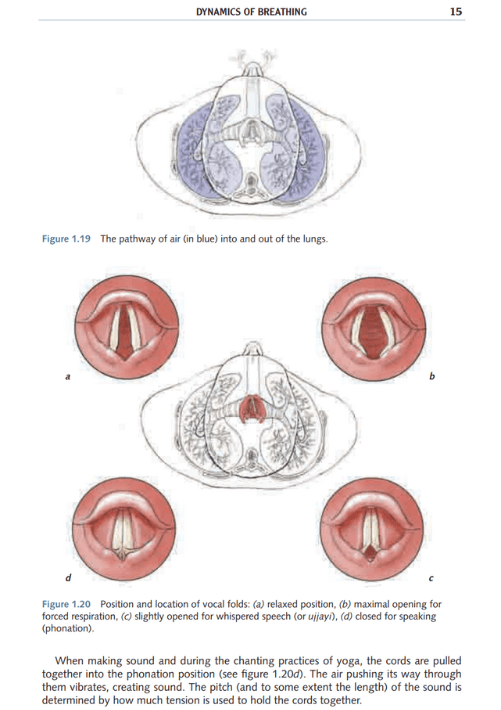 DYNAMICS OF BREATHING 15

Figure 1.19 The pathway of air (in blue) into and out of the lungs.

a

b

d

c

Figure 1.20 Position and location of vocal folds: (a) relaxed position, (b) maximal opening for forced respiration, (c) slightly opened for whispered speech (or ujjayi), (d) closed for speaking (phonation).

When making sound and during the chanting practices of yoga, the cords are pulled together into the phonation position (see figure 1.20d). The air pushing its way through them vibrates, creating sound. The pitch (and to some extent the length) of the sound is determined by how much tension is used to hold the cords together.